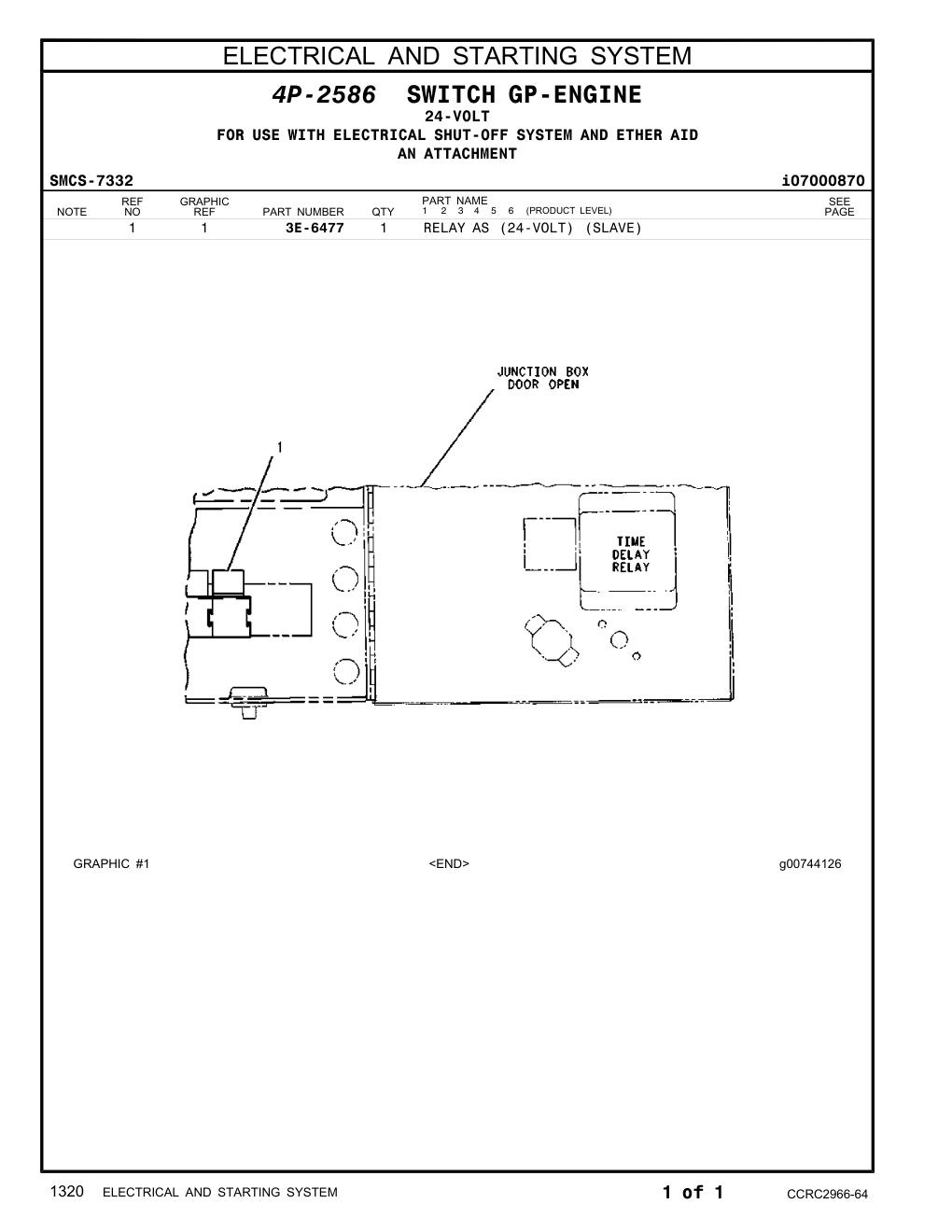 ELECTRICAL AND STARTING SYSTEM

4P-2586 SWITCH GP-ENGINE
24-VOLT
FOR USE WITH ELECTRICAL SHUT-OFF SYSTEM AND ETHER AID
AN ATTACHMENT

SMCS-7332 i07000870

| NOTE | REF NO | GRAPHIC REF | PART NUMBER | QTY | PART NAME 1 2 3 4 5 6 (PRODUCT LEVEL) | SEE PAGE |
|---|---|---|---|---|---|---|
| | 1 | 1 | 3E-6477 | 1 | RELAY AS (24-VOLT) (SLAVE) | |

JUNCTION BOX DOOR OPEN

1

TIME DELAY RELAY

GRAPHIC #1 <END> g00744126

1320 ELECTRICAL AND STARTING SYSTEM 1 of 1 CCRC2966-64